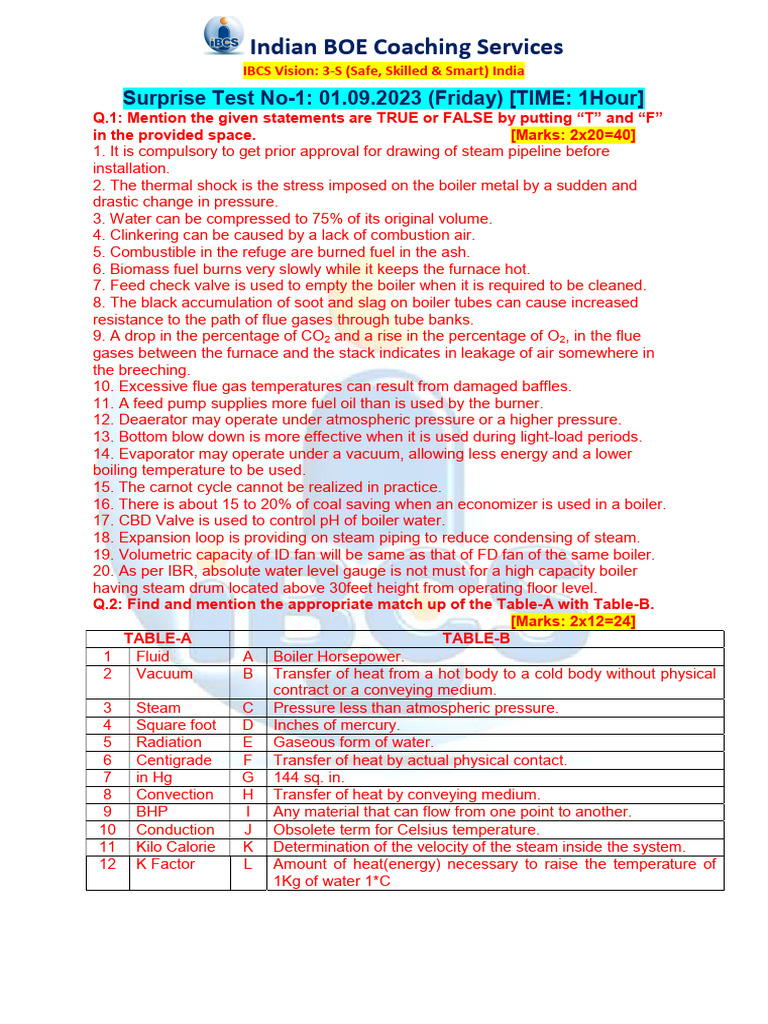 IBCS

Indian BOE Coaching Services

IBCS Vision: 3-S (Safe, Skilled & Smart) India

Surprise Test No-1: 01.09.2023 (Friday) [TIME: 1Hour]

Q.1: Mention the given statements are TRUE or FALSE by putting “T” and “F” in the provided space. [Marks: 2x20=40]

1. It is compulsory to get prior approval for drawing of steam pipeline before installation.
2. The thermal shock is the stress imposed on the boiler metal by a sudden and drastic change in pressure.
3. Water can be compressed to 75% of its original volume.
4. Clinkering can be caused by a lack of combustion air.
5. Combustible in the refuge are burned fuel in the ash.
6. Biomass fuel burns very slowly while it keeps the furnace hot.
7. Feed check valve is used to empty the boiler when it is required to be cleaned.
8. The black accumulation of soot and slag on boiler tubes can cause increased resistance to the path of flue gases through tube banks.
9. A drop in the percentage of $CO_2$ and a rise in the percentage of $O_2$, in the flue gases between the furnace and the stack indicates in leakage of air somewhere in the breeching.
10. Excessive flue gas temperatures can result from damaged baffles.
11. A feed pump supplies more fuel oil than is used by the burner.
12. Deaerator may operate under atmospheric pressure or a higher pressure.
13. Bottom blow down is more effective when it is used during light-load periods.
14. Evaporator may operate under a vacuum, allowing less energy and a lower boiling temperature to be used.
15. The carnot cycle cannot be realized in practice.
16. There is about 15 to 20% of coal saving when an economizer is used in a boiler.
17. CBD Valve is used to control pH of boiler water.
18. Expansion loop is providing on steam piping to reduce condensing of steam.
19. Volumetric capacity of ID fan will be same as that of FD fan of the same boiler.
20. As per IBR, absolute water level gauge is not must for a high capacity boiler having steam drum located above 30feet height from operating floor level.

Q.2: Find and mention the appropriate match up of the Table-A with Table-B. [Marks: 2x12=24]

| TABLE-A | | TABLE-B | |
|---|---|---|---|
| 1 | Fluid | A | Boiler Horsepower. |
| 2 | Vacuum | B | Transfer of heat from a hot body to a cold body without physical contract or a conveying medium. |
| 3 | Steam | C | Pressure less than atmospheric pressure. |
| 4 | Square foot | D | Inches of mercury. |
| 5 | Radiation | E | Gaseous form of water. |
| 6 | Centigrade | F | Transfer of heat by actual physical contact. |
| 7 | in Hg | G | 144 sq. in. |
| 8 | Convection | H | Transfer of heat by conveying medium. |
| 9 | BHP | I | Any material that can flow from one point to another. |
| 10 | Conduction | J | Obsolete term for Celsius temperature. |
| 11 | Kilo Calorie | K | Determination of the velocity of the steam inside the system. |
| 12 | K Factor | L | Amount of heat(energy) necessary to raise the temperature of 1Kg of water 1*C |